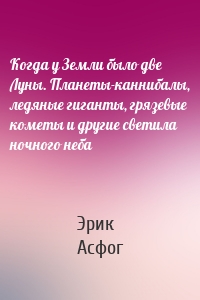 Когда у Земли было две Луны. Планеты-каннибалы, ледяные гиганты, грязевые кометы и другие светила ночного неба

Эрик
Асфог